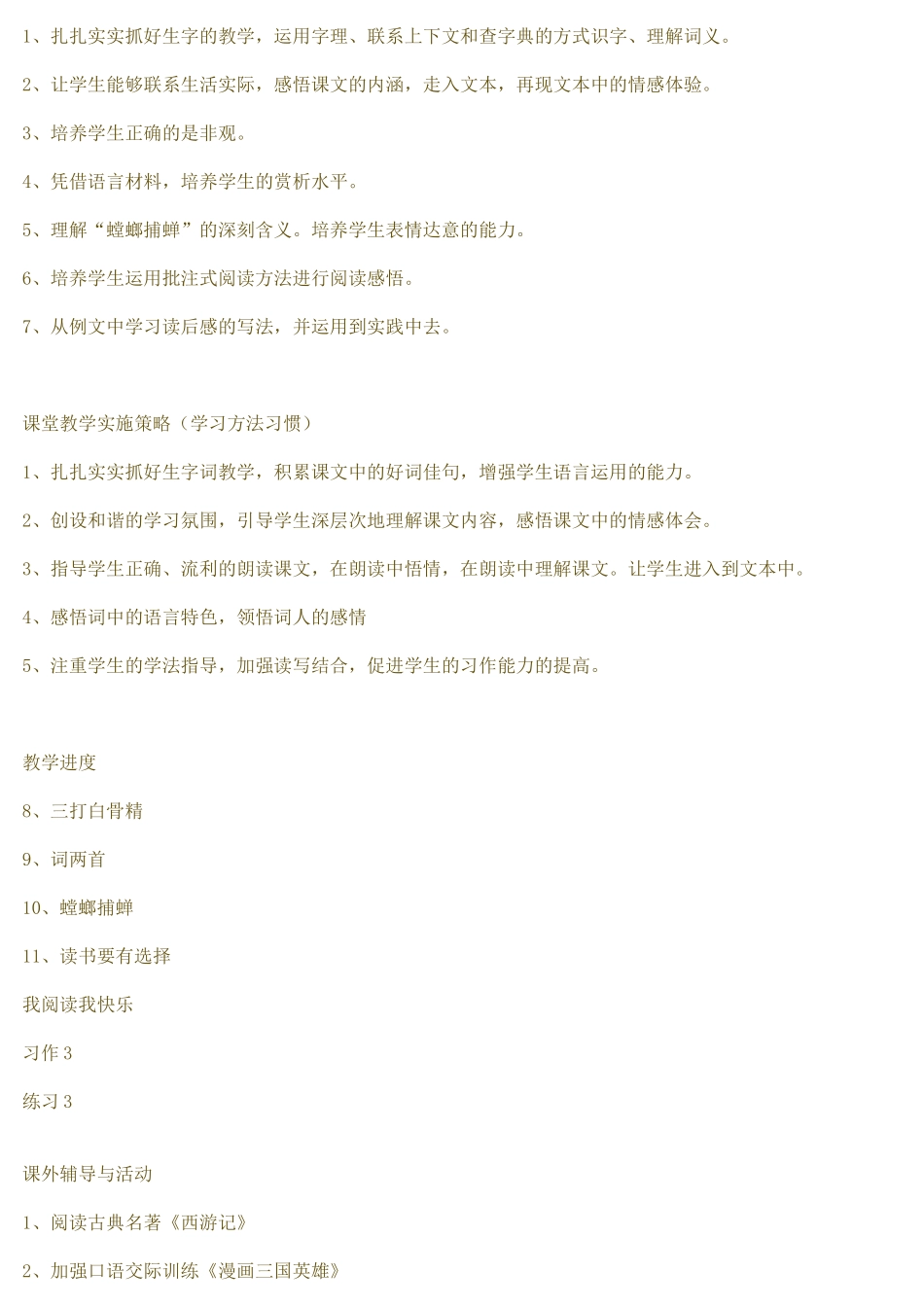 1、扎扎实实抓好生字的教学，运用字理、联系上下文和查字典的方式识字、理解词义。

2、让学生能够联系生活实际，感悟课文的内涵，走入文本，再现文本中的情感体验。

3、培养学生正确的是非观。

4、凭借语言材料，培养学生的赏析水平。

5、理解“螳螂捕蝉”的深刻含义。培养学生表情达意的能力。

6、培养学生运用批注式阅读方法进行阅读感悟。

7、从例文中学习读后感的写法，并运用到实践中去。

课堂教学实施策略（学习方法习惯）

1、扎扎实实抓好生字词教学，积累课文中的好词佳句，增强学生语言运用的能力。

2、创设和谐的学习氛围，引导学生深层次地理解课文内容，感悟课文中的情感体会。

3、指导学生正确、流利的朗读课文，在朗读中悟情，在朗读中理解课文。让学生进入到文本中。

4、感悟词中的语言特色，领悟词人的感情

5、注重学生的学法指导，加强读写结合，促进学生的习作能力的提高。

教学进度

8、三打白骨精

9、词两首

10、螳螂捕蝉

11、读书要有选择

我阅读我快乐

习作 3

练习 3

课外辅导与活动

1、阅读古典名著《西游记》

2、加强口语交际训练《漫画三国英雄》